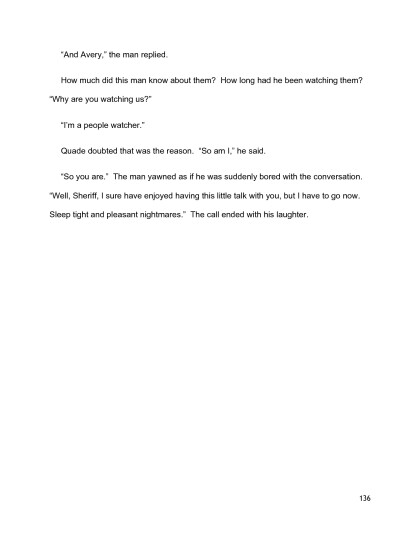 "And Avery," the man replied.

How much did this man know about them? How long had he been watching them? "Why are you watching us?"

"I'm a people watcher."

Quade doubted that was the reason. "So am I," he said.

"So you are." The man yawned as if he was suddenly bored with the conversation. "Well, Sheriff, I sure have enjoyed having this little talk with you, but I have to go now. Sleep tight and pleasant nightmares." The call ended with his laughter.

136